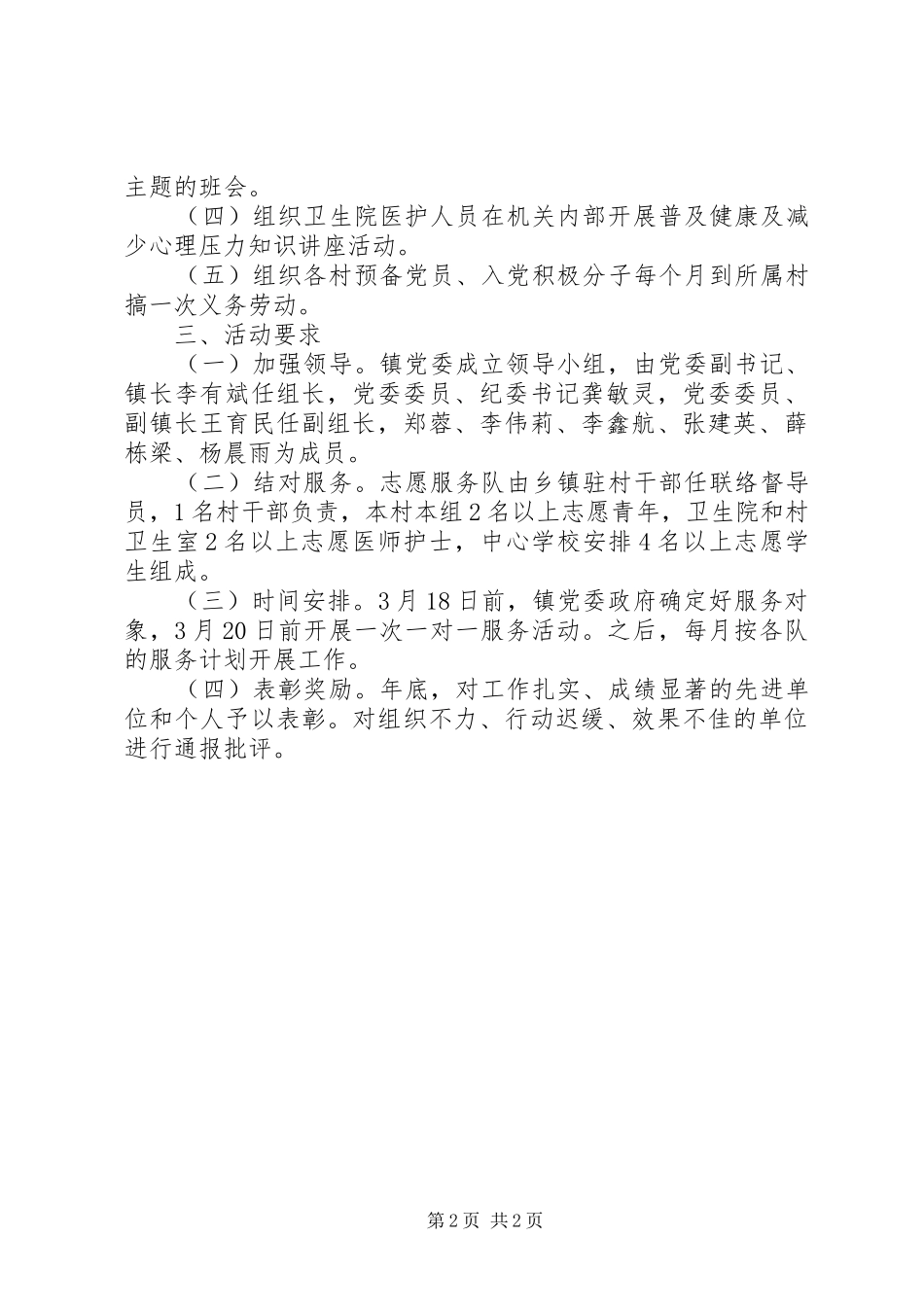 主题的班会。

（四）组织卫生院医护人员在机关内部开展普及健康及减少心理压力知识讲座活动。

（五）组织各村预备党员、入党积极分子每个月到所属村搞一次义务劳动。

三、活动要求

（一）加强领导。镇党委成立领导小组，由党委副书记、镇长李有斌任组长，党委委员、纪委书记龚敏灵，党委委员、副镇长王育民任副组长，郑蓉、李伟莉、李鑫航、张建英、薛栋梁、杨晨雨为成员。

（二）结对服务。志愿服务队由乡镇驻村干部任联络督导员，1名村干部负责，本村本组2名以上志愿青年，卫生院和村卫生室2名以上志愿医师护士，中心学校安排4名以上志愿学生组成。

（三）时间安排。3月18日前，镇党委政府确定好服务对象，3月20日前开展一次一对一服务活动。之后，每月按各队的服务计划开展工作。

（四）表彰奖励。年底，对工作扎实、成绩显著的先进单位和个人予以表彰。对组织不力、行动迟缓、效果不佳的单位进行通报批评。

第2页 共2页